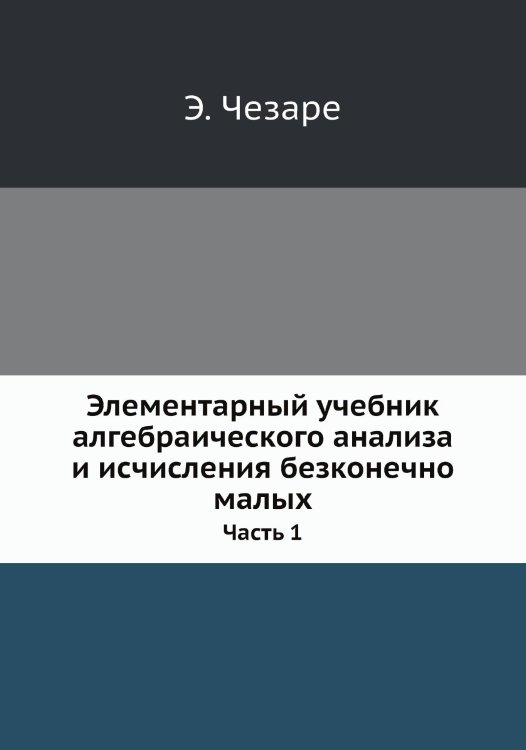 Э. Чезаре

Элементарный учебник алгебраического анализа и исчисления безконечно малых

Часть 1